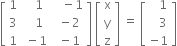 $\begin{bmatrix} 1 & 1 & -1 \\ 3 & 1 & -2 \\ 1 & -1 & -1 \end{bmatrix} \begin{bmatrix} x \\ y \\ z \end{bmatrix} = \begin{bmatrix} 1 \\ 3 \\ -1 \end{bmatrix}$